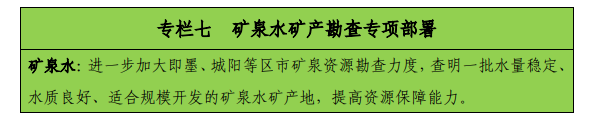 专栏七　矿泉水矿产勘查专项部署

矿泉水：进一步加大即墨、城阳等区市矿泉资源勘查力度，查明一批水量稳定、水质良好、适合规模开发的矿泉水矿产地，提高资源保障能力。